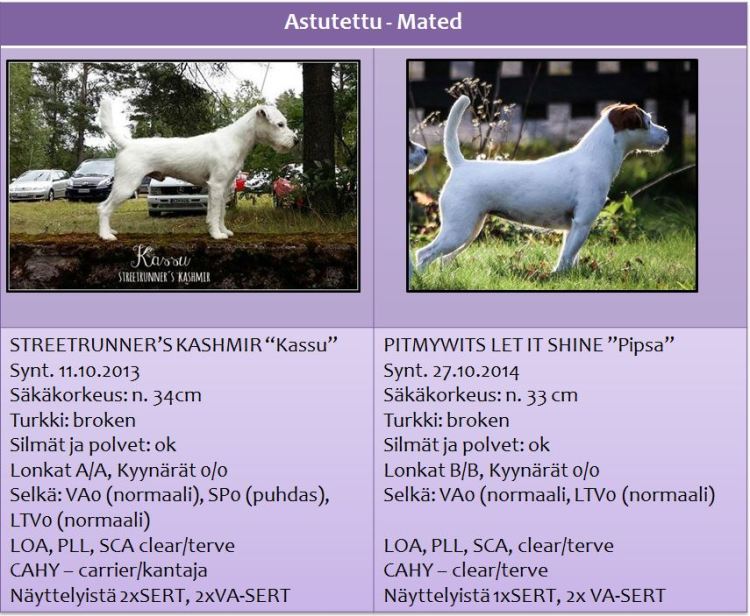 Astutettu - Mated

Kassu
STREETRUNNER'S KASHMIR

STREETRUNNER'S KASHMIR "Kassu"
Synt. 11.10.2013
Säkäkorkeus: n. 34cm
Turkki: broken
Silmät ja polvet: ok
Lonkat A/A, Kyynärät 0/0
Selkä: VA0 (normaali), SP0 (puhdas), LTV0 (normaali)
LOA, PLL, SCA clear/terve
CAHY – carrier/kantaja
Näyttelyistä 2xSERT, 2xVA-SERT

PITMYWITS LET IT SHINE "Pipsa"
Synt. 27.10.2014
Säkäkorkeus: n. 33 cm
Turkki: broken
Silmät ja polvet: ok
Lonkat B/B, Kyynärät 0/0
Selkä: VA0 (normaali, LTV0 (normaali)
LOA, PLL, SCA, clear/terve
CAHY – clear/terve
Näyttelyistä 1xSERT, 2x VA-SERT